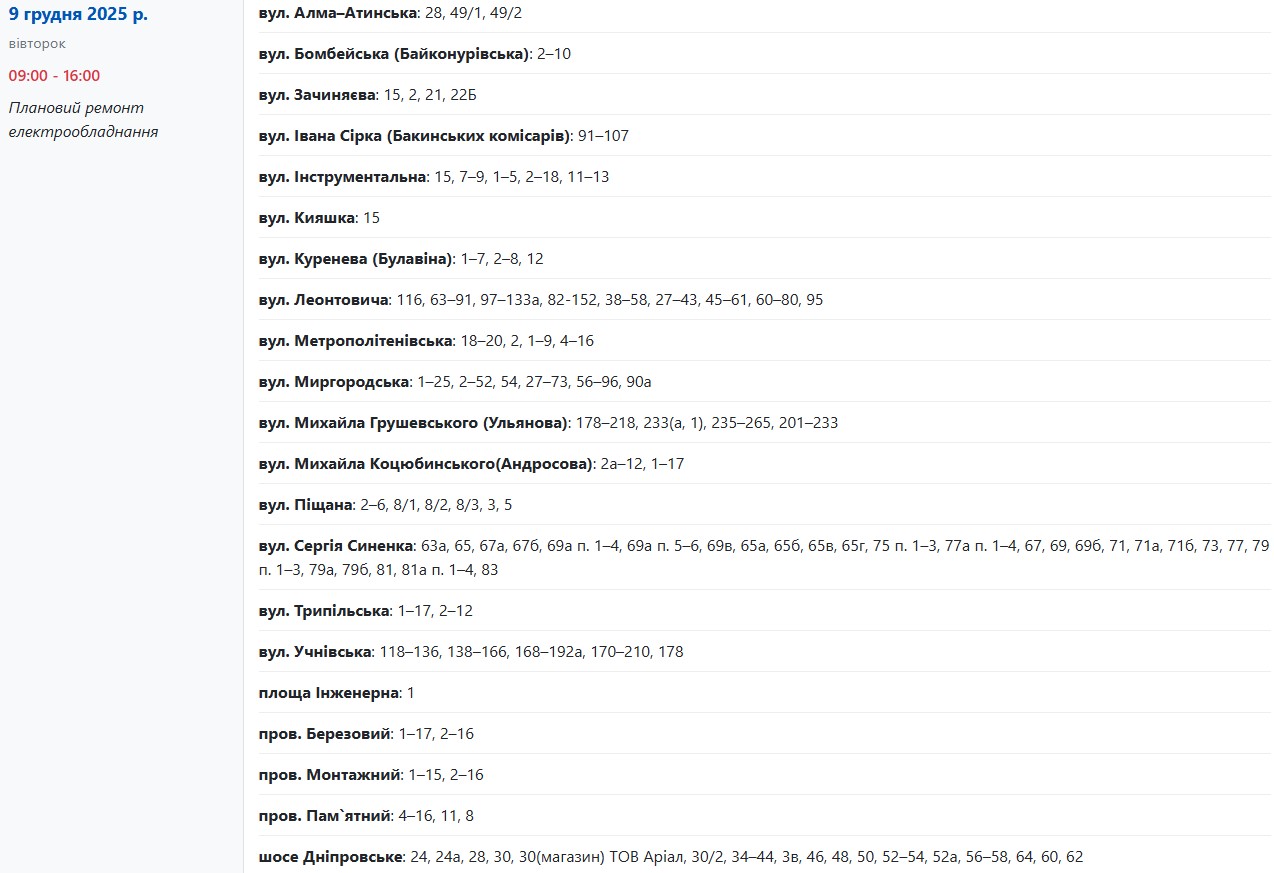 9 грудня 2025 р.
вівторок
09:00 - 16:00
Плановий ремонт електрообладнання

вул. Алма–Атинська: 28, 49/1, 49/2

вул. Бомбейська (Байконурівська): 2–10

вул. Зачиняєва: 15, 2, 21, 22Б

вул. Івана Сірка (Бакинських комісарів): 91–107

вул. Інструментальна: 15, 7–9, 1–5, 2–18, 11–13

вул. Кияшка: 15

вул. Куренева (Булавіна): 1–7, 2–8, 12

вул. Леонтовича: 116, 63–91, 97–133а, 82-152, 38–58, 27–43, 45–61, 60–80, 95

вул. Метрополітенівська: 18–20, 2, 1–9, 4–16

вул. Миргородська: 1–25, 2–52, 54, 27–73, 56–96, 90а

вул. Михайла Грушевського (Ульянова): 178–218, 233(а, 1), 235–265, 201–233

вул. Михайла Коцюбинського(Андросова): 2а–12, 1–17

вул. Піщана: 2–6, 8/1, 8/2, 8/3, 3, 5

вул. Сергія Синенка: 63а, 65, 67а, 67б, 69а п. 1–4, 69а п. 5–6, 69в, 65а, 65б, 65в, 65г, 75 п. 1–3, 77а п. 1–4, 67, 69, 69б, 71, 71а, 71б, 73, 77, 79 п. 1–3, 79а, 79б, 81, 81а п. 1–4, 83

вул. Трипільська: 1–17, 2–12

вул. Учнівська: 118–136, 138–166, 168–192а, 170–210, 178

площа Інженерна: 1

пров. Березовий: 1–17, 2–16

пров. Монтажний: 1–15, 2–16

пров. Пам`ятний: 4–16, 11, 8

шосе Дніпровське: 24, 24а, 28, 30, 30(магазин) ТОВ Аріал, 30/2, 34–44, 3в, 46, 48, 50, 52–54, 52а, 56–58, 64, 60, 62